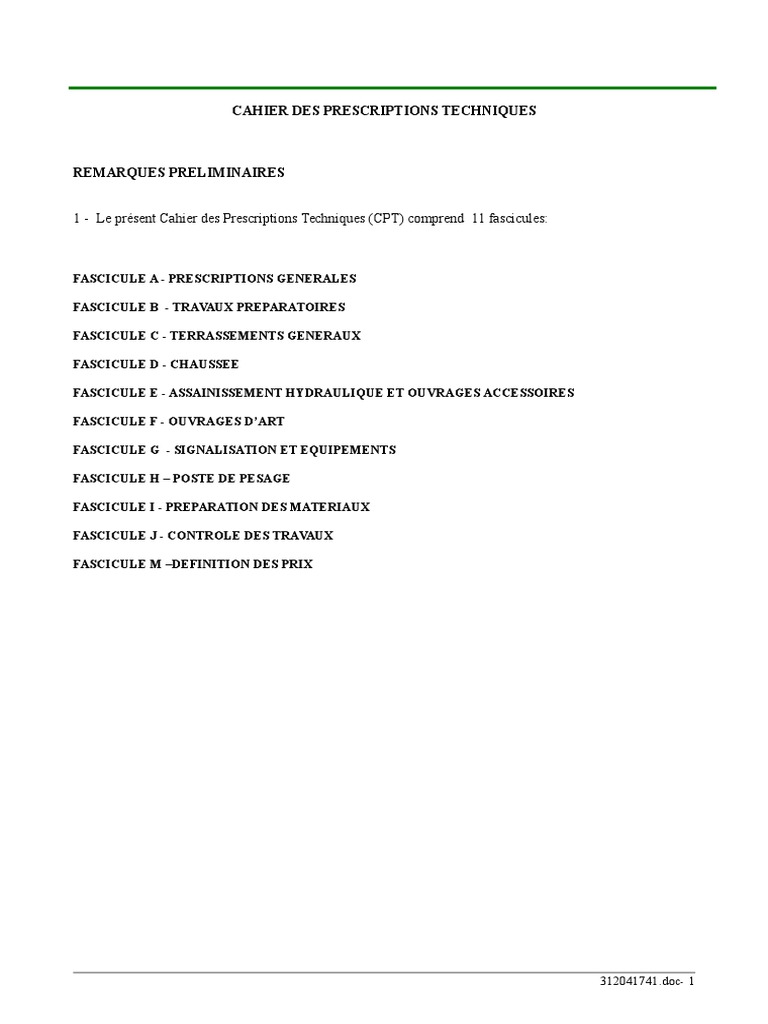 CAHIER DES PRESCRIPTIONS TECHNIQUES

REMARQUES PRELIMINAIRES

1 - Le présent Cahier des Prescriptions Techniques (CPT) comprend 11 fascicules:

FASCICULE A - PRESCRIPTIONS GENERALES

FASCICULE B - TRAVAUX PREPARATOIRES

FASCICULE C - TERRASSEMENTS GENERAUX

FASCICULE D - CHAUSSEE

FASCICULE E - ASSAINISSEMENT HYDRAULIQUE ET OUVRAGES ACCESSOIRES

FASCICULE F - OUVRAGES D'ART

FASCICULE G - SIGNALISATION ET EQUIPEMENTS

FASCICULE H – POSTE DE PESAGE

FASCICULE I - PREPARATION DES MATERIAUX

FASCICULE J - CONTROLE DES TRAVAUX

FASCICULE M –DEFINITION DES PRIX

312041741.doc- 1